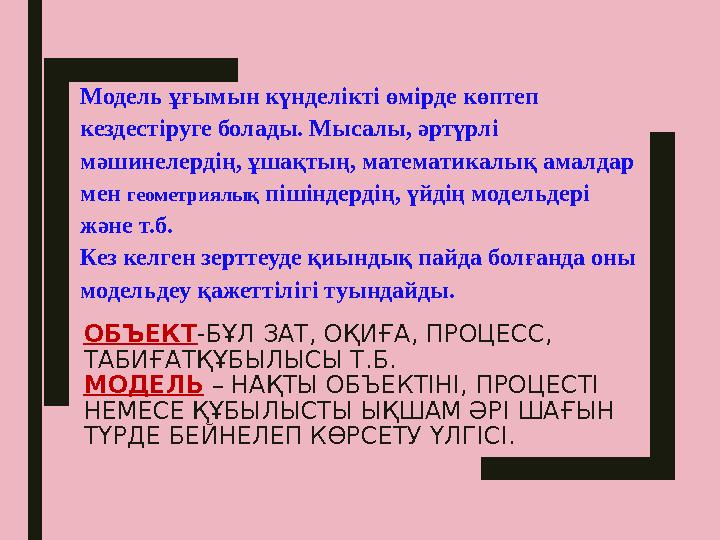 Модель ұғымын күнделікті өмірде көптеп кездестіруге болады. Мысалы, әртүрлі мәшинелердің, ұшақтың, математикалық амалдар мен геометриялық пішіндердің, үйдің модельдері және т.б.
Кез келген зерттеуде қиындық пайда болғанда оны модельдеу қажеттілігі туындайды.

ОБЪЕКТ-БҰЛ ЗАТ, ОҚИҒА, ПРОЦЕСС, ТАБИҒАТҚҰБЫЛЫСЫ Т.Б.
МОДЕЛЬ – НАҚТЫ ОБЪЕКТІНІ, ПРОЦЕСТІ НЕМЕСЕ ҚҰБЫЛЫСТЫ ЫҚШАМ ӘРІ ШАҒЫН ТҮРДЕ БЕЙНЕЛЕП КӨРСЕТУ ҮЛГІСІ.